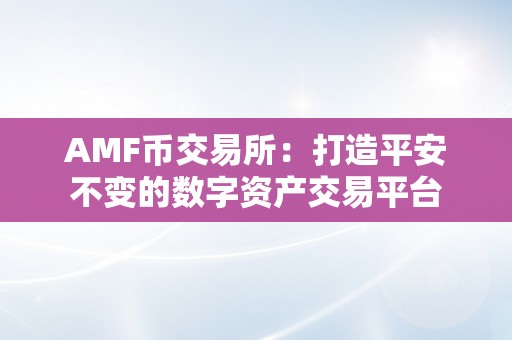 AMF币交易所：打造平安不变的数字资产交易平台